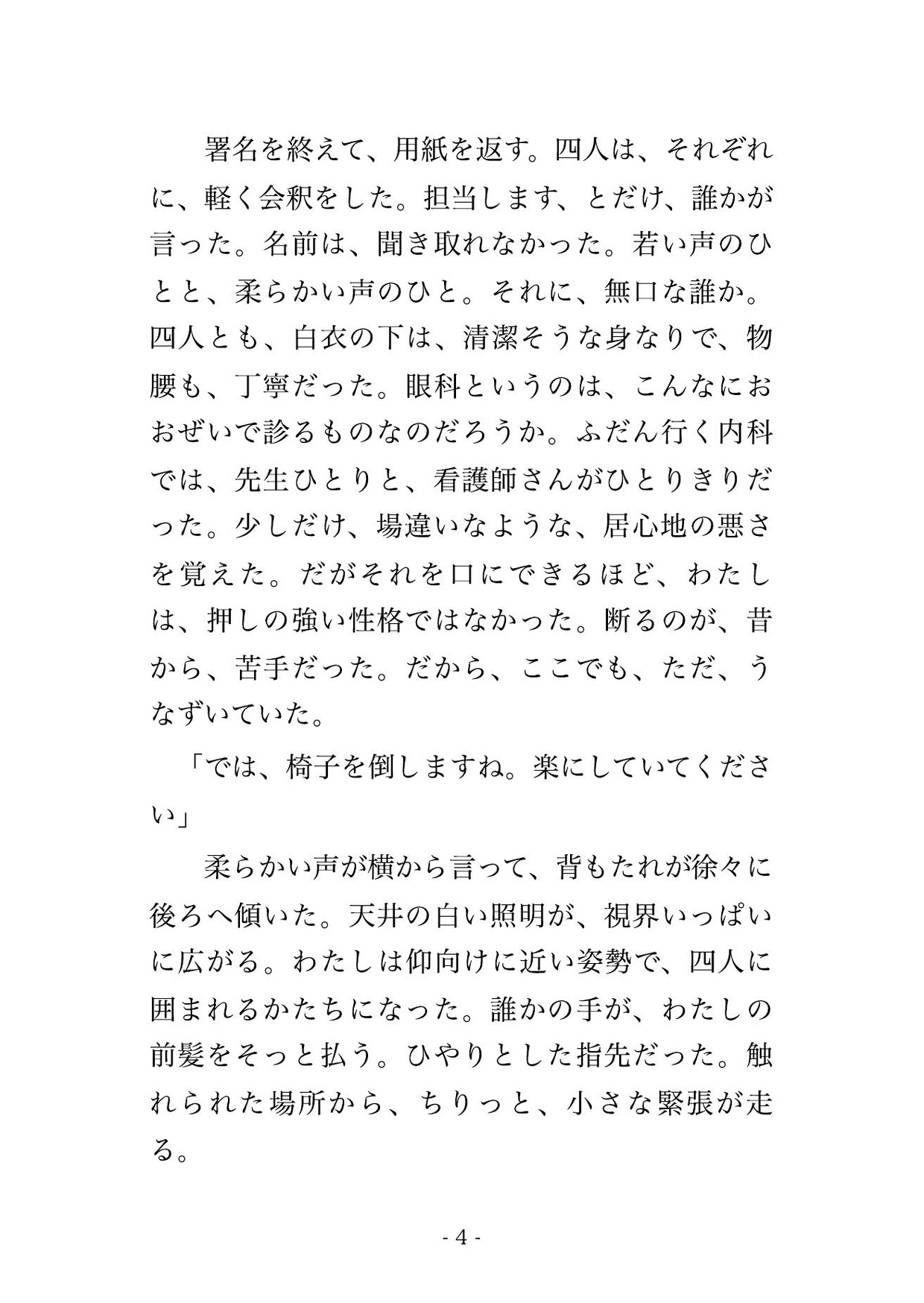 署名を終えて、用紙を返す。四人は、それぞれに、軽く会釈をした。担当します、とだけ、誰かが言った。名前は、聞き取れなかった。若い声のひとと、柔らかい声のひと。それに、無口な誰か。四人とも、白衣の下は、清潔そうな身なりで、物腰も、丁寧だった。眼科というのは、こんなにおおぜいで診るものなのだろうか。ふだん行く内科では、先生ひとりと、看護師さんがひとりきりだった。少しだけ、場違いなような、居心地の悪さを覚えた。だがそれを口にできるほど、わたしは、押しの強い性格ではなかった。断るのが、昔から、苦手だった。だから、ここでも、ただ、うなずいていた。

「では、椅子を倒しますね。楽にしていてください」

柔らかい声が横から言って、背もたれが徐々に後ろへ傾いた。天井の白い照明が、視界いっぱいに広がる。わたしは仰向けに近い姿勢で、四人に囲まれるかたちになった。誰かの手が、わたしの前髪をそっと払う。ひやりとした指先だった。触れられた場所から、ちりっと、小さな緊張が走る。

- 4 -